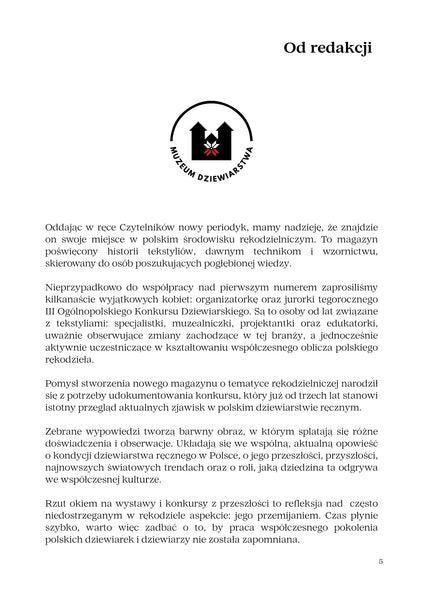 Od redakcji

MUZEUM DZIEWIARSTWA

Oddając w ręce Czytelników nowy periodyk, mamy nadzieję, że znajdzie on swoje miejsce w polskim środowisku rękodzielniczym. To magazyn poświęcony historii tekstyliów, dawnym technikom i wzornictwu, skierowany do osób poszukujących pogłębionej wiedzy.

Nieprzypadkowo do współpracy nad pierwszym numerem zaprosiliśmy kilkanaście wyjątkowych kobiet: organizatorkę oraz jurorki tegorocznego III Ogólnopolskiego Konkursu Dziewiarskiego. Są to osoby od lat związane z tekstyliami: specjalistki, muzealniczki, projektantki oraz edukatorki, uważnie obserwujące zmiany zachodzące w tej branży, a jednocześnie aktywnie uczestniczące w kształtowaniu współczesnego oblicza polskiego rękodzieła.

Pomysł stworzenia nowego magazynu o tematyce rękodzielniczej narodził się z potrzeby udokumentowania konkursu, który już od trzech lat stanowi istotny przegląd aktualnych zjawisk w polskim dziewiarstwie ręcznym.

Zebrane wypowiedzi tworzą barwny obraz, w którym splatają się różne doświadczenia i obserwacje. Układają się we wspólną, aktualną opowieść o kondycji dziewiarstwa ręcznego w Polsce, o jego przeszłości, przyszłości, najnowszych światowych trendach oraz o roli, jaką dziedzina ta odgrywa we współczesnej kulturze.

Rzut okiem na wystawy i konkursy z przeszłości to refleksja nad często niedostrzeganym w rękodziele aspekcie: jego przemijaniem. Czas płynie szybko, warto więc zadbać o to, by praca współczesnego pokolenia polskich dziewiarek i dziewiarzy nie została zapomniana.

5